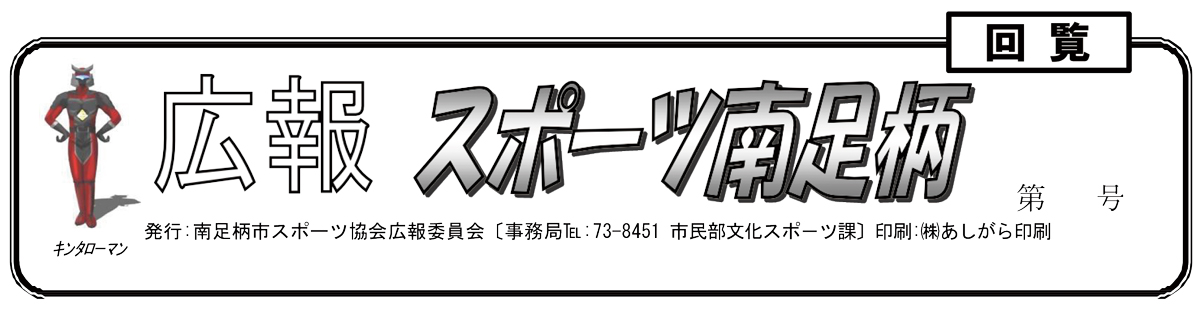 回覧

広報 スポーツ南足柄

第　号

キンタローマン

発行:南足柄市スポーツ協会広報委員会〔事務局TEL:73-8451 市民部文化スポーツ課〕印刷:㈱あしがら印刷